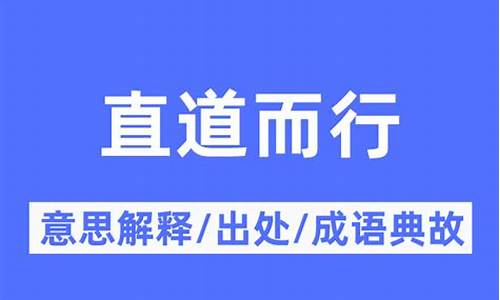 直道而行

意思解释/出处/成语典故